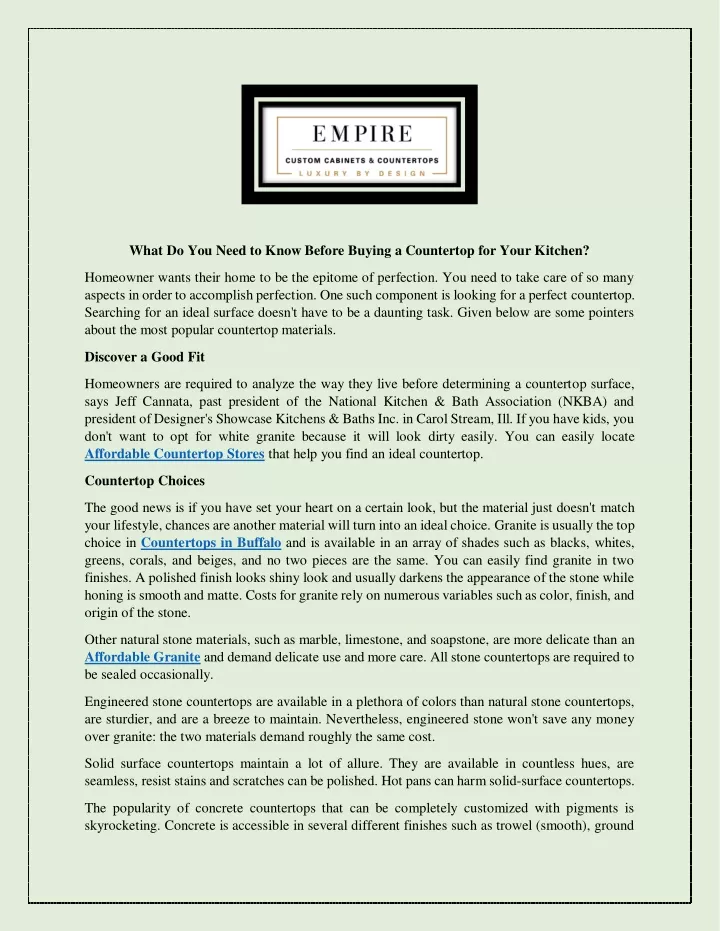 EMPIRE
CUSTOM CABINETS & COUNTERTOPS
LUXURY BY DESIGN

What Do You Need to Know Before Buying a Countertop for Your Kitchen?

Homeowner wants their home to be the epitome of perfection. You need to take care of so many aspects in order to accomplish perfection. One such component is looking for a perfect countertop. Searching for an ideal surface doesn't have to be a daunting task. Given below are some pointers about the most popular countertop materials.

Discover a Good Fit

Homeowners are required to analyze the way they live before determining a countertop surface, says Jeff Cannata, past president of the National Kitchen & Bath Association (NKBA) and president of Designer's Showcase Kitchens & Baths Inc. in Carol Stream, Ill. If you have kids, you don't want to opt for white granite because it will look dirty easily. You can easily locate Affordable Countertop Stores that help you find an ideal countertop.

Countertop Choices

The good news is if you have set your heart on a certain look, but the material just doesn't match your lifestyle, chances are another material will turn into an ideal choice. Granite is usually the top choice in Countertops in Buffalo and is available in an array of shades such as blacks, whites, greens, corals, and beiges, and no two pieces are the same. You can easily find granite in two finishes. A polished finish looks shiny look and usually darkens the appearance of the stone while honing is smooth and matte. Costs for granite rely on numerous variables such as color, finish, and origin of the stone.

Other natural stone materials, such as marble, limestone, and soapstone, are more delicate than an Affordable Granite and demand delicate use and more care. All stone countertops are required to be sealed occasionally.

Engineered stone countertops are available in a plethora of colors than natural stone countertops, are sturdier, and are a breeze to maintain. Nevertheless, engineered stone won't save any money over granite: the two materials demand roughly the same cost.

Solid surface countertops maintain a lot of allure. They are available in countless hues, are seamless, resist stains and scratches can be polished. Hot pans can harm solid-surface countertops.

The popularity of concrete countertops that can be completely customized with pigments is skyrocketing. Concrete is accessible in several different finishes such as trowel (smooth), ground